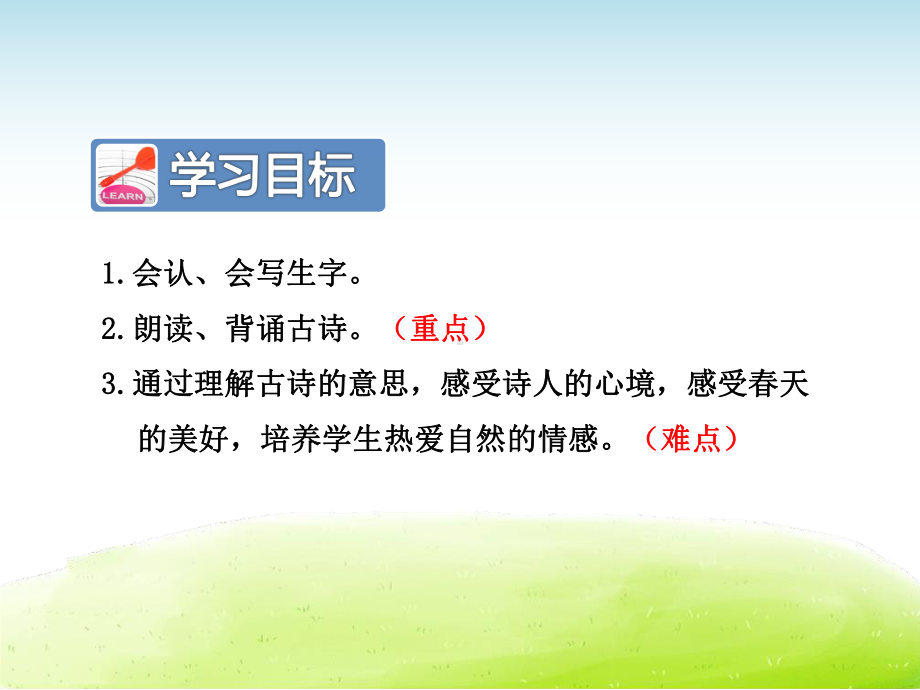 LEARN

学习目标

1.会认、会写生字。

2.朗读、背诵古诗。（重点）

3.通过理解古诗的意思，感受诗人的心境，感受春天的美好，培养学生热爱自然的情感。（难点）